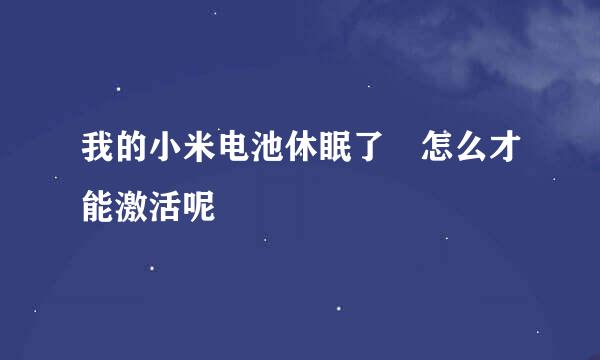 我的小米电池休眠了　怎么才能激活呢